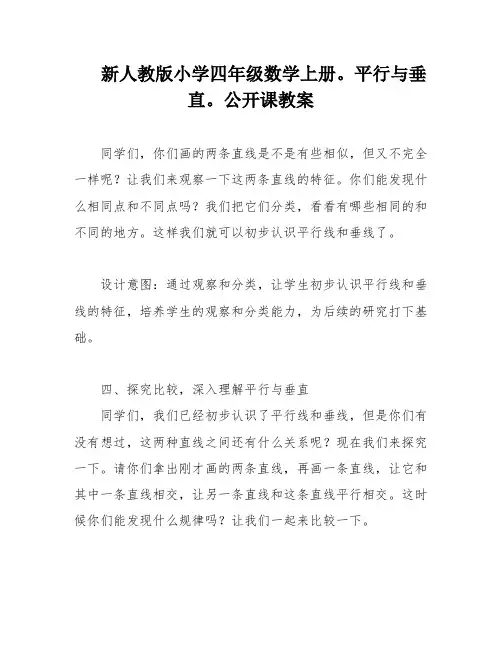 新人教版小学四年级数学上册。平行与垂直。公开课教案

同学们，你们画的两条直线是不是有些相似，但又不完全一样呢？让我们来观察一下这两条直线的特征。你们能发现什么相同点和不同点吗？我们把它们分类，看看有哪些相同的和不同的地方。这样我们就可以初步认识平行线和垂线了。

设计意图：通过观察和分类，让学生初步认识平行线和垂线的特征，培养学生的观察和分类能力，为后续的研究打下基础。

四、探究比较，深入理解平行与垂直

同学们，我们已经初步认识了平行线和垂线，但是你们有没有想过，这两种直线之间还有什么关系呢？现在我们来探究一下。请你们拿出刚才画的两条直线，再画一条直线，让它和其中一条直线相交，让另一条直线和这条直线平行相交。这时候你们能发现什么规律吗？让我们一起来比较一下。